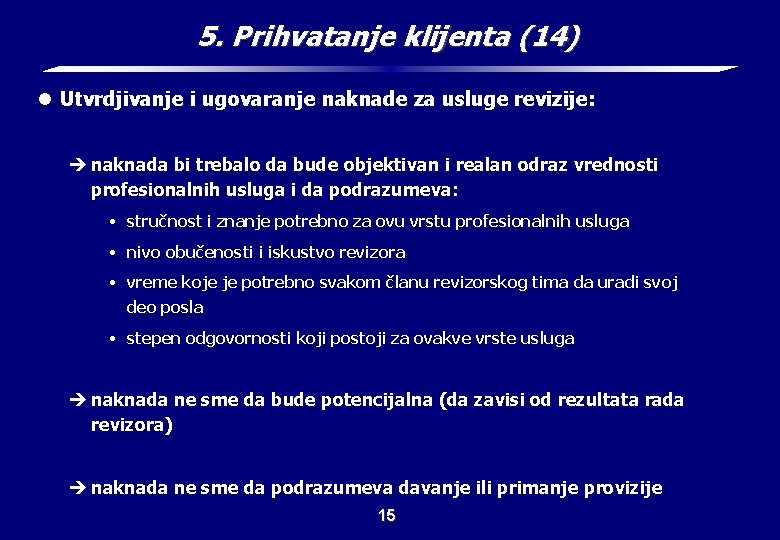 5. Prihvatanje klijenta (14)

● Utvrdjivanje i ugovaranje naknade za usluge revizije:

➔ naknada bi trebalo da bude objektivan i realan odraz vrednosti profesionalnih usluga i da podrazumeva:

• stručnost i znanje potrebno za ovu vrstu profesionalnih usluga

• nivo obučenosti i iskustvo revizora

• vreme koje je potrebno svakom članu revizorskog tima da uradi svoj deo posla

• stepen odgovornosti koji postoji za ovakve vrste usluga

➔ naknada ne sme da bude potencijalna (da zavisi od rezultata rada revizora)

➔ naknada ne sme da podrazumeva davanje ili primanje provizije

15